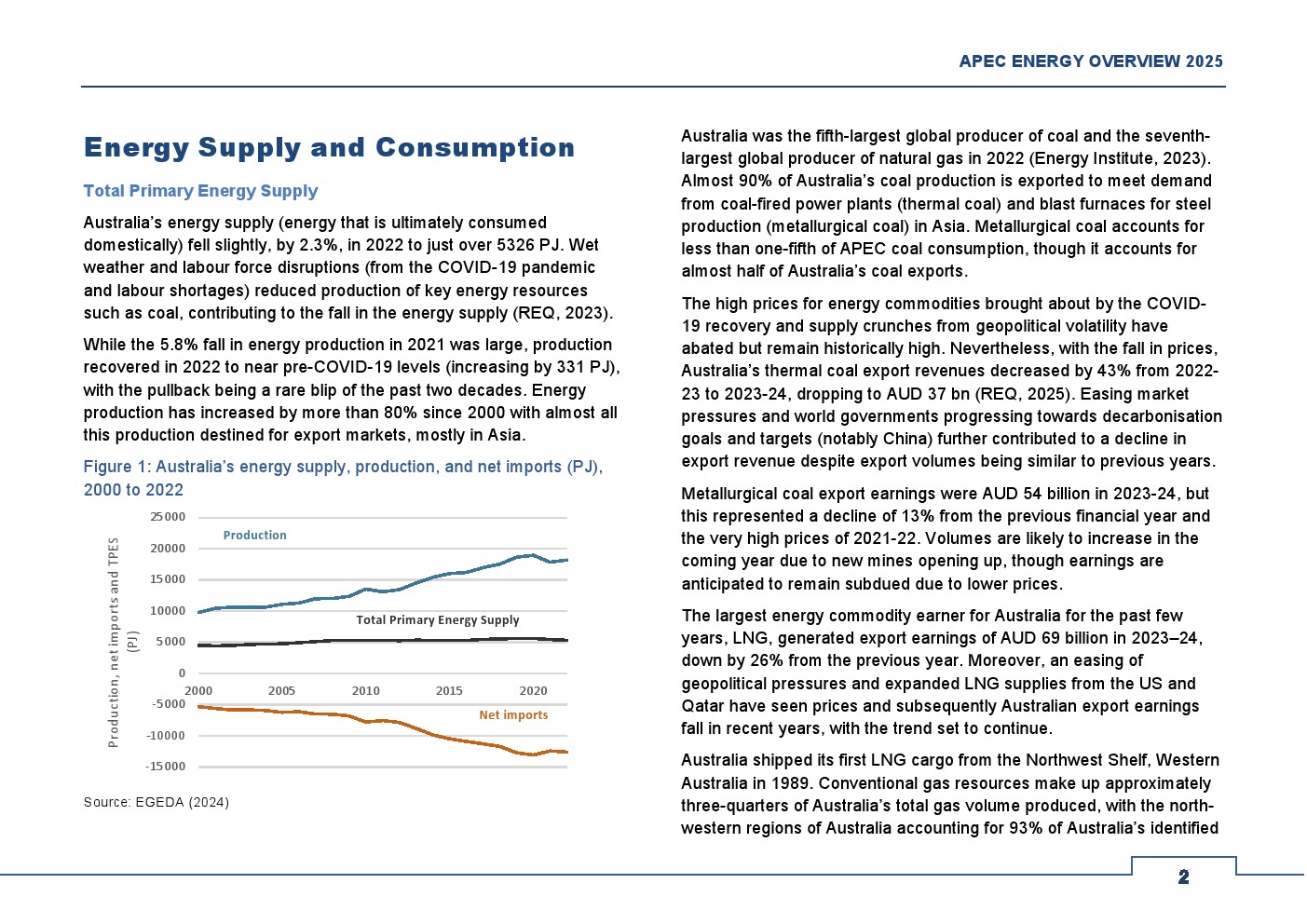 APEC ENERGY OVERVIEW 2025

Energy Supply and Consumption

Total Primary Energy Supply

Australia's energy supply (energy that is ultimately consumed domestically) fell slightly, by 2.3%, in 2022 to just over 5326 PJ. Wet weather and labour force disruptions (from the COVID-19 pandemic and labour shortages) reduced production of key energy resources such as coal, contributing to the fall in the energy supply (REQ, 2023).

While the 5.8% fall in energy production in 2021 was large, production recovered in 2022 to near pre-COVID-19 levels (increasing by 331 PJ), with the pullback being a rare blip of the past two decades. Energy production has increased by more than 80% since 2000 with almost all this production destined for export markets, mostly in Asia.

Figure 1: Australia's energy supply, production, and net imports (PJ), 2000 to 2022

Production, net imports and TPES (PJ)

25000
20000
15000
10000
5000
0
-5000
-10000
-15000

2000 2005 2010 2015 2020

Production

Total Primary Energy Supply

Net imports

Source: EGEDA (2024)

Australia was the fifth-largest global producer of coal and the seventh-largest global producer of natural gas in 2022 (Energy Institute, 2023). Almost 90% of Australia's coal production is exported to meet demand from coal-fired power plants (thermal coal) and blast furnaces for steel production (metallurgical coal) in Asia. Metallurgical coal accounts for less than one-fifth of APEC coal consumption, though it accounts for almost half of Australia's coal exports.

The high prices for energy commodities brought about by the COVID-19 recovery and supply crunches from geopolitical volatility have abated but remain historically high. Nevertheless, with the fall in prices, Australia's thermal coal export revenues decreased by 43% from 2022-23 to 2023-24, dropping to AUD 37 bn (REQ, 2025). Easing market pressures and world governments progressing towards decarbonisation goals and targets (notably China) further contributed to a decline in export revenue despite export volumes being similar to previous years.

Metallurgical coal export earnings were AUD 54 billion in 2023-24, but this represented a decline of 13% from the previous financial year and the very high prices of 2021-22. Volumes are likely to increase in the coming year due to new mines opening up, though earnings are anticipated to remain subdued due to lower prices.

The largest energy commodity earner for Australia for the past few years, LNG, generated export earnings of AUD 69 billion in 2023–24, down by 26% from the previous year. Moreover, an easing of geopolitical pressures and expanded LNG supplies from the US and Qatar have seen prices and subsequently Australian export earnings fall in recent years, with the trend set to continue.

Australia shipped its first LNG cargo from the Northwest Shelf, Western Australia in 1989. Conventional gas resources make up approximately three-quarters of Australia's total gas volume produced, with the north-western regions of Australia accounting for 93% of Australia's identified

2